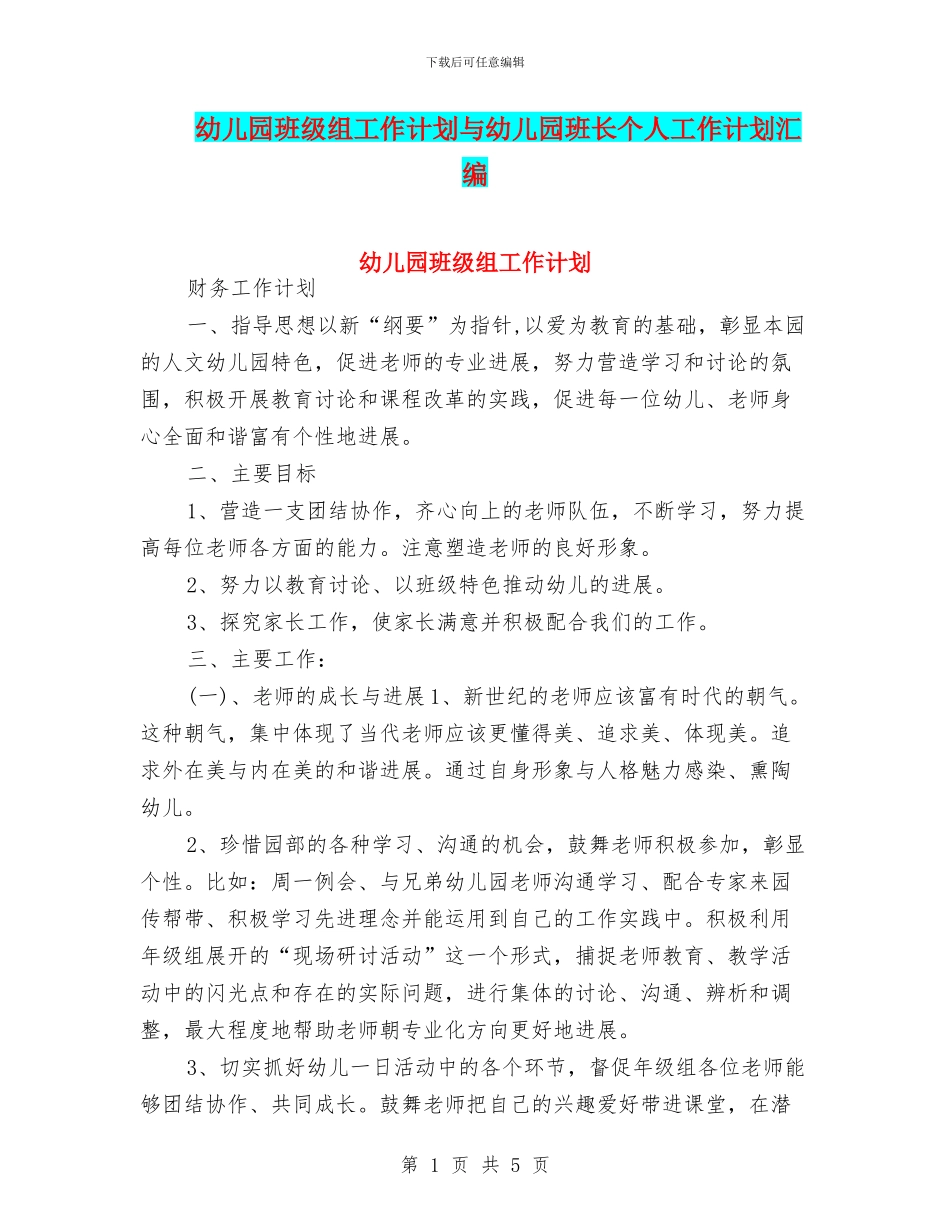 下载后可任意编辑

幼儿园班级组工作计划与幼儿园班长个人工作计划汇编

幼儿园班级组工作计划

财务工作计划

一、指导思想以新“纲要”为指针,以爱为教育的基础，彰显本园的人文幼儿园特色，促进老师的专业进展，努力营造学习和讨论的氛围，积极开展教育讨论和课程改革的实践，促进每一位幼儿、老师身心全面和谐富有个性地进展。

二、主要目标

1、营造一支团结协作，齐心向上的老师队伍，不断学习，努力提高每位老师各方面的能力。注意塑造老师的良好形象。

2、努力以教育讨论、以班级特色推动幼儿的进展。

3、探究家长工作，使家长满意并积极配合我们的工作。

三、主要工作：

(一)、老师的成长与进展1、新世纪的老师应该富有时代的朝气。这种朝气，集中体现了当代老师应该更懂得美、追求美、体现美。追求外在美与内在美的和谐进展。通过自身形象与人格魅力感染、熏陶幼儿。

2、珍惜园部的各种学习、沟通的机会，鼓舞老师积极参加，彰显个性。比如：周一例会、与兄弟幼儿园老师沟通学习、配合专家来园传帮带、积极学习先进理念并能运用到自己的工作实践中。积极利用年级组展开的“现场研讨活动”这一个形式，捕捉老师教育、教学活动中的闪光点和存在的实际问题，进行集体的讨论、沟通、辨析和调整，最大程度地帮助老师朝专业化方向更好地进展。

3、切实抓好幼儿一日活动中的各个环节，督促年级组各位老师能够团结协作、共同成长。鼓舞老师把自己的兴趣爱好带进课堂，在潜

第 1 页 共 5 页